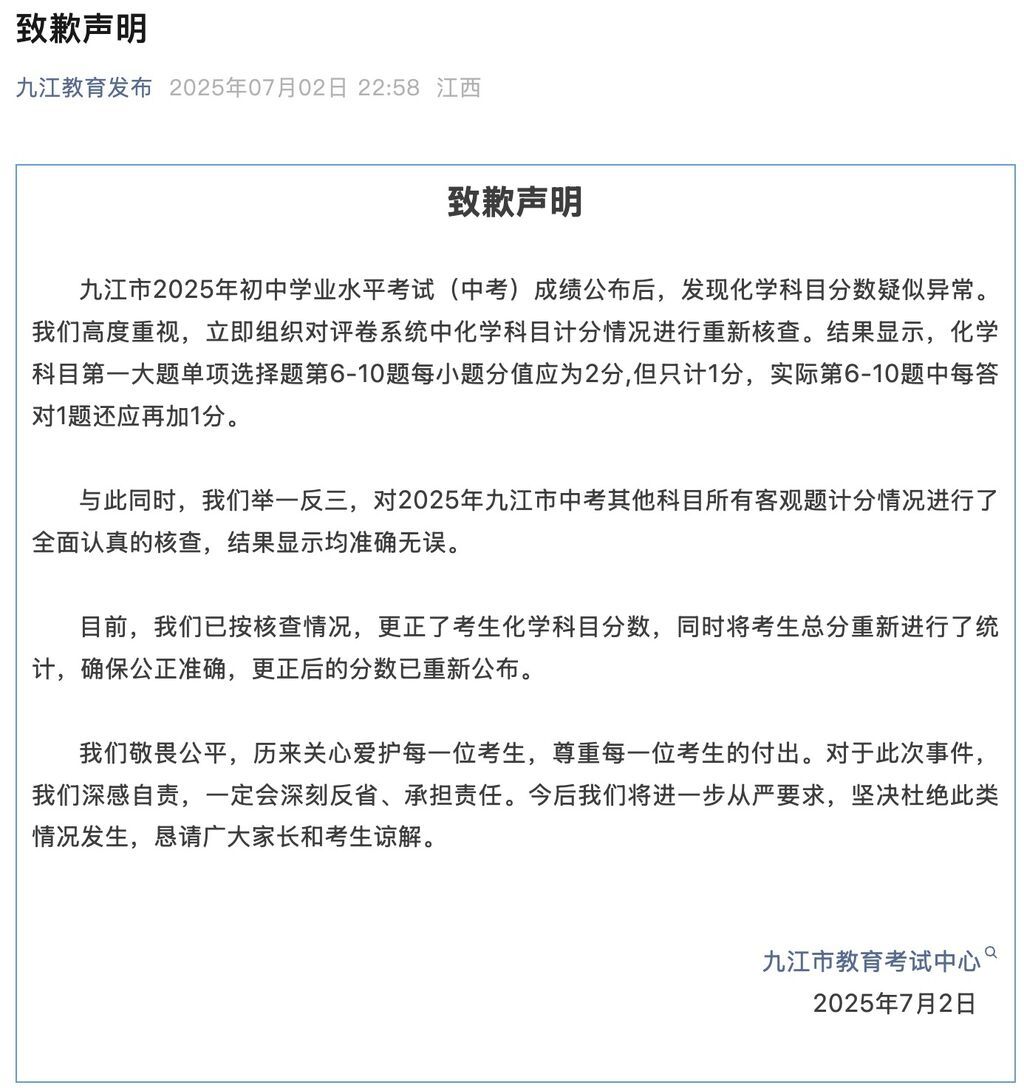 致歉声明

九江教育发布 2025年07月02日 22:58 江西

致歉声明

九江市2025年初中学业水平考试（中考）成绩公布后，发现化学科目分数疑似异常。我们高度重视，立即组织对评卷系统中化学科目计分情况进行重新核查。结果显示，化学科目第一大题单项选择题第6-10题每小题分值应为2分,但只计1分，实际第6-10题中每答对1题还应再加1分。

与此同时，我们举一反三，对2025年九江市中考其他科目所有客观题计分情况进行了全面认真的核查，结果显示均准确无误。

目前，我们已按核查情况，更正了考生化学科目分数，同时将考生总分重新进行了统计，确保公正准确，更正后的分数已重新公布。

我们敬畏公平，历来关心爱护每一位考生，尊重每一位考生的付出。对于此次事件，我们深感自责，一定会深刻反省、承担责任。今后我们将进一步从严要求，坚决杜绝此类情况发生，恳请广大家长和考生谅解。

九江市教育考试中心
2025年7月2日